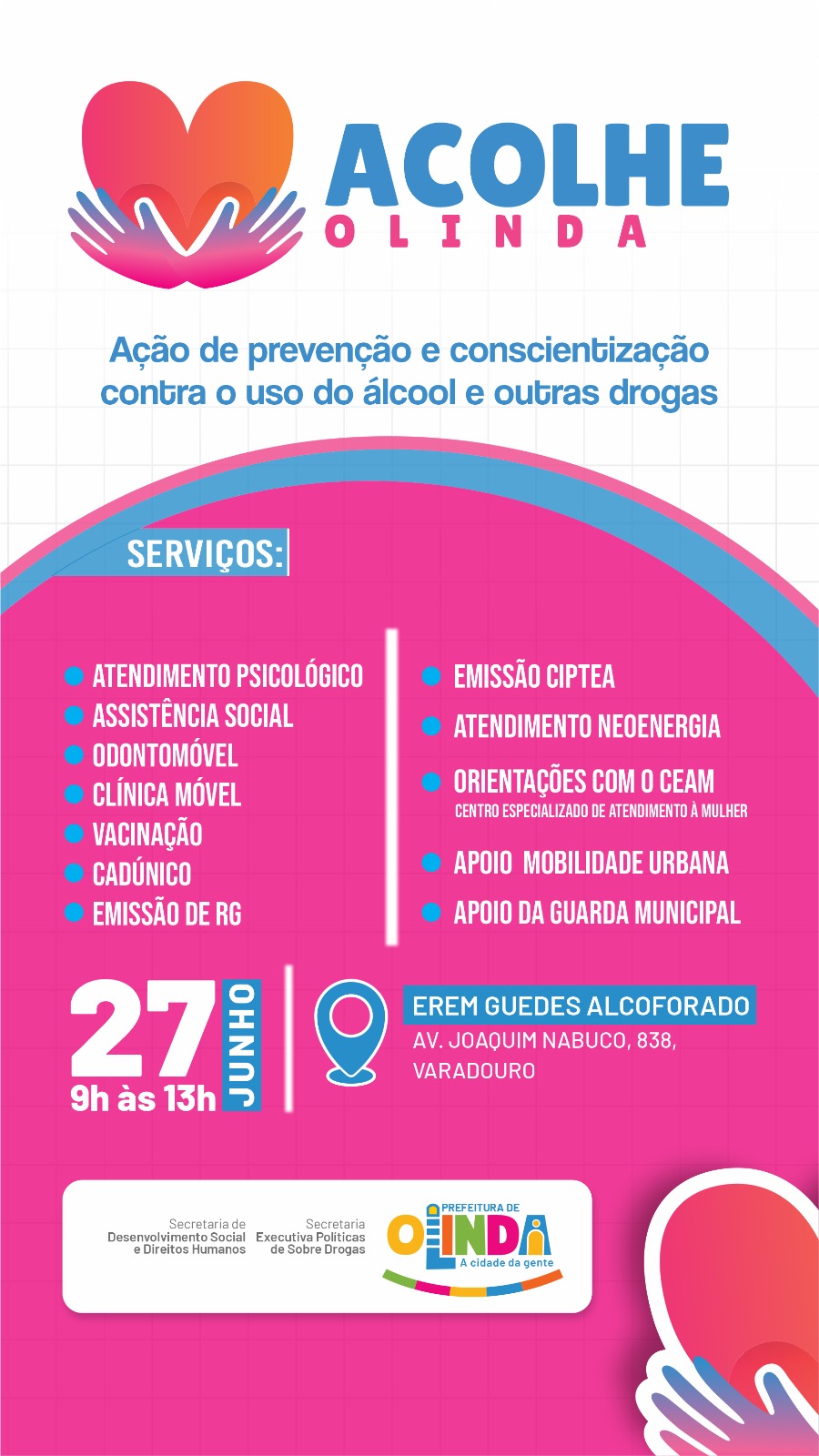 ACOLHE
OLINDA

Ação de prevenção e conscientização contra o uso do álcool e outras drogas

SERVIÇOS:

ATENDIMENTO PSICOLÓGICO
ASSISTÊNCIA SOCIAL
ODONTOMÓVEL
CLÍNICA MÓVEL
VACINAÇÃO
CADÚNICO
EMISSÃO DE RG

EMISSÃO CIPTEA
ATENDIMENTO NEOENERGIA
ORIENTAÇÕES COM O CEAM
CENTRO ESPECIALIZADO DE ATENDIMENTO À MULHER
APOIO MOBILIDADE URBANA
APOIO DA GUARDA MUNICIPAL

27 JUNHO
9h às 13h

EREM GUEDES ALCOFORADO
AV. JOAQUIM NABUCO, 838, VARADOURO

Secretaria de Desenvolvimento Social e Direitos Humanos

Secretaria Executiva Políticas de Sobre Drogas

PREFEITURA DE OLINDA
A cidade da gente